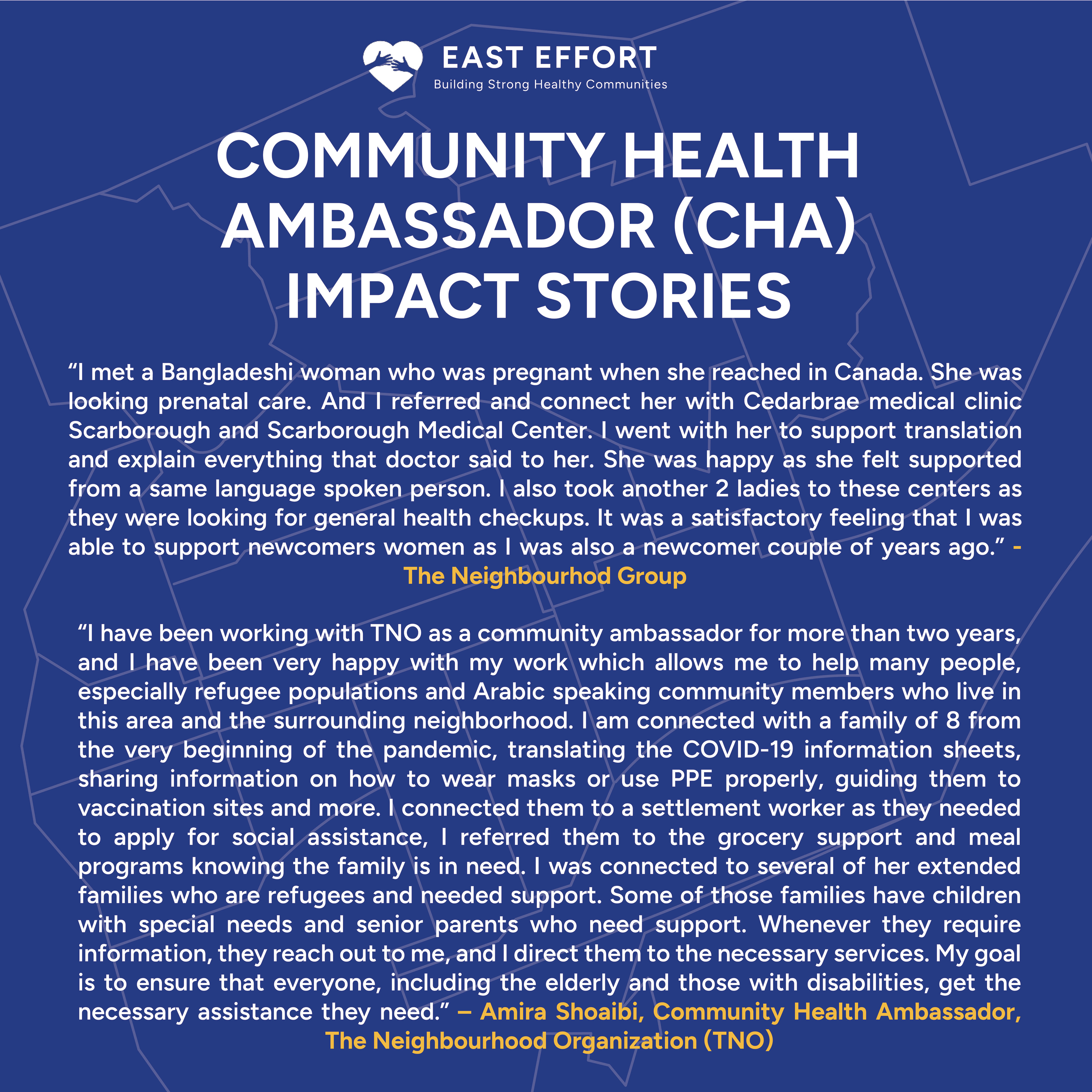 EAST EFFORT
Building Strong Healthy Communities

COMMUNITY HEALTH AMBASSADOR (CHA) IMPACT STORIES

“I met a Bangladeshi woman who was pregnant when she reached in Canada. She was looking prenatal care. And I referred and connect her with Cedarbrae medical clinic Scarborough and Scarborough Medical Center. I went with her to support translation and explain everything that doctor said to her. She was happy as she felt supported from a same language spoken person. I also took another 2 ladies to these centers as they were looking for general health checkups. It was a satisfactory feeling that I was able to support newcomers women as I was also a newcomer couple of years ago.” - The Neighbourhod Group

“I have been working with TNO as a community ambassador for more than two years, and I have been very happy with my work which allows me to help many people, especially refugee populations and Arabic speaking community members who live in this area and the surrounding neighborhood. I am connected with a family of 8 from the very beginning of the pandemic, translating the COVID-19 information sheets, sharing information on how to wear masks or use PPE properly, guiding them to vaccination sites and more. I connected them to a settlement worker as they needed to apply for social assistance, I referred them to the grocery support and meal programs knowing the family is in need. I was connected to several of her extended families who are refugees and needed support. Some of those families have children with special needs and senior parents who need support. Whenever they require information, they reach out to me, and I direct them to the necessary services. My goal is to ensure that everyone, including the elderly and those with disabilities, get the necessary assistance they need.” – Amira Shoaibi, Community Health Ambassador, The Neighbourhood Organization (TNO)